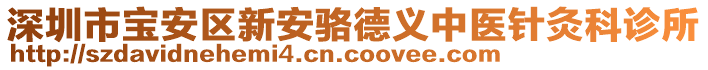 深圳市宝安区新安骆德义中医针灸科诊所
http://szdavidnehemi4.cn.coovee.com